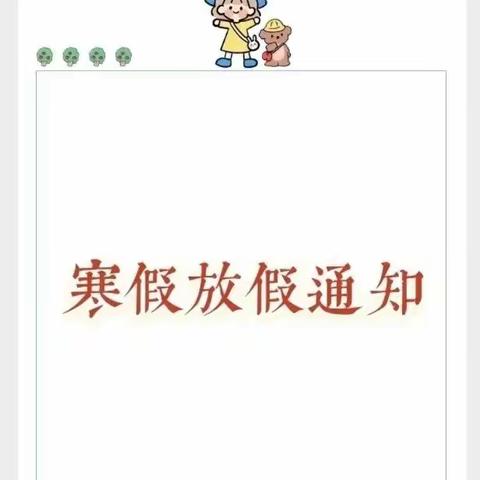 寒假放假通知